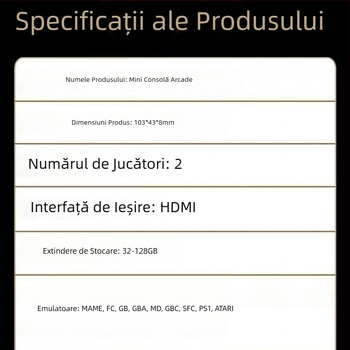 Specificații ale Produsului

Numele Produsului: Mini Consolă Arcade

Dimensiuni Produs: 103*43*8mm

Numărul de Jucători: 2

Interfață de Ieșire: HDMI

Extindere de Stocare: 32-128GB

Emulatoare: MAME, FC, GB, GBA, MD, GBC, SFC, PS1, ATARI